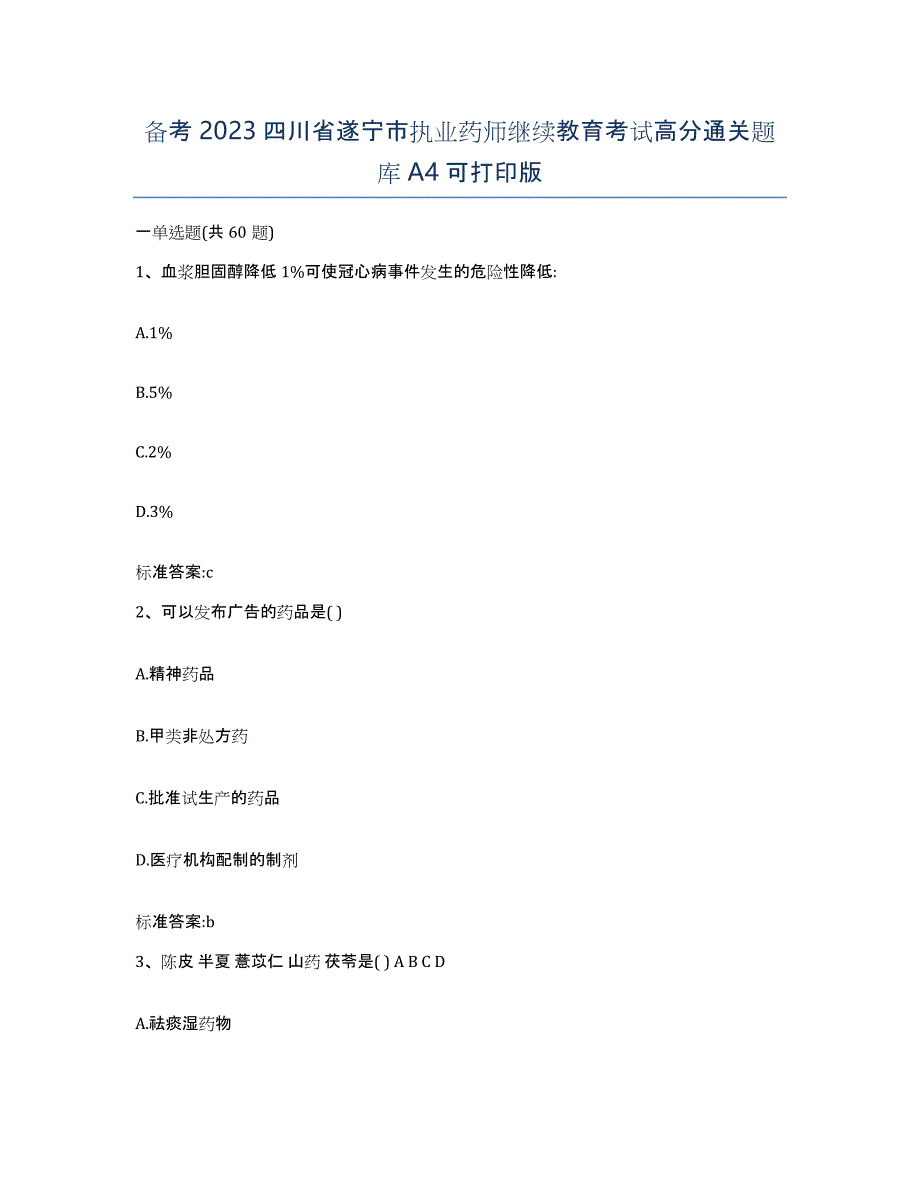 备考 2023 四川省遂宁市执业药师继续教育考试高分通关题库 A4 可打印版

一单选题(共 60 题)

1、血浆胆固醇降低 1%可使冠心病事件发生的危险性降低:

A.1%

B.5%

C.2%

D.3%

标准答案:c

2、可以发布广告的药品是( )

A.精神药品

B.甲类非处方药

C.批准试生产的药品

D.医疗机构配制的制剂

标准答案:b

3、陈皮 半夏 薏苡仁 山药 茯苓是( ) A B C D

A.祛痰湿药物